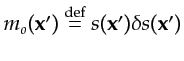 $m_o(\mathbf{x}') \stackrel{\text{def}}{=} s(\mathbf{x}')\delta s(\mathbf{x}')$